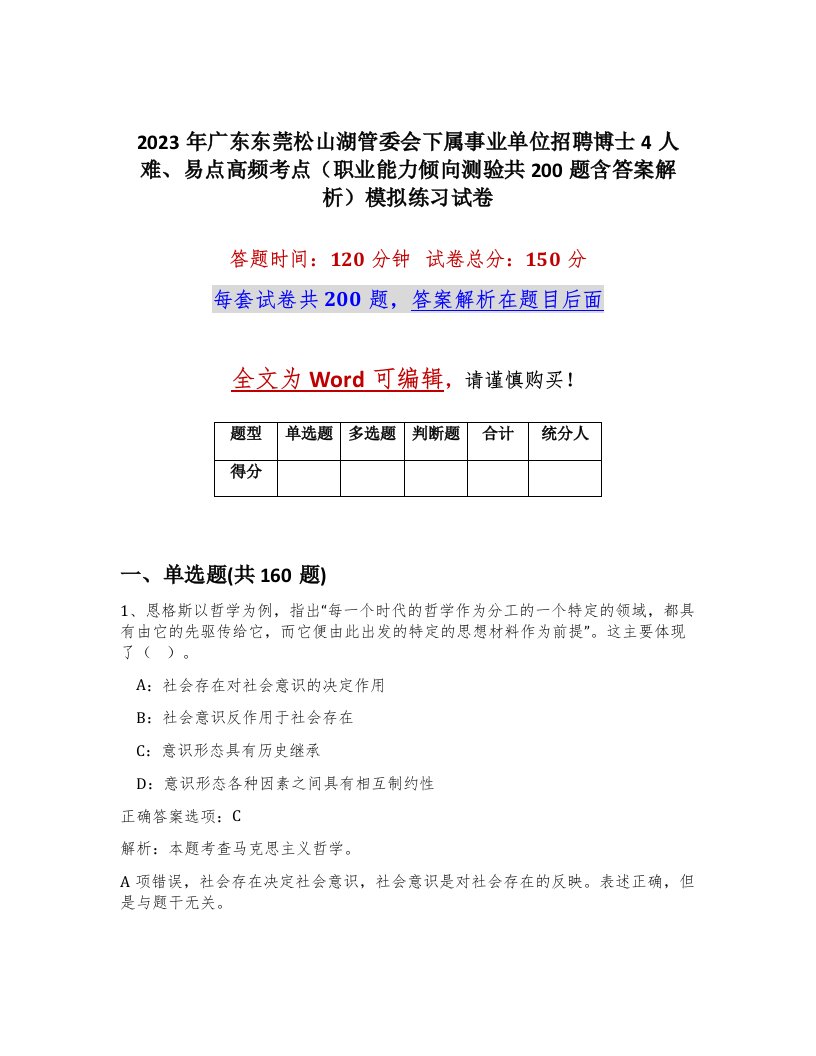 2023 年广东东莞松山湖管委会下属事业单位招聘博士 4 人难、易点高频考点（职业能力倾向测验共 200 题含答案解析）模拟练习试卷

答题时间：120 分钟　试卷总分：150 分

每套试卷共 200 题，答案解析在题目后面

全文为 Word 可编辑，请谨慎购买！

| 题型 | 单选题 | 多选题 | 判断题 | 合计 | 统分人 |
|---|---|---|---|---|---|
| 得分 | | | | | |

一、单选题(共 160 题)

1、恩格斯以哲学为例，指出“每一个时代的哲学作为分工的一个特定的领域，都具有由它的先驱传给它，而它便由此出发的特定的思想材料作为前提”。这主要体现了（　）。

A：社会存在对社会意识的决定作用

B：社会意识反作用于社会存在

C：意识形态具有历史继承

D：意识形态各种因素之间具有相互制约性

正确答案选项：C

解析：本题考查马克思主义哲学。

A 项错误，社会存在决定社会意识，社会意识是对社会存在的反映。表述正确，但是与题干无关。